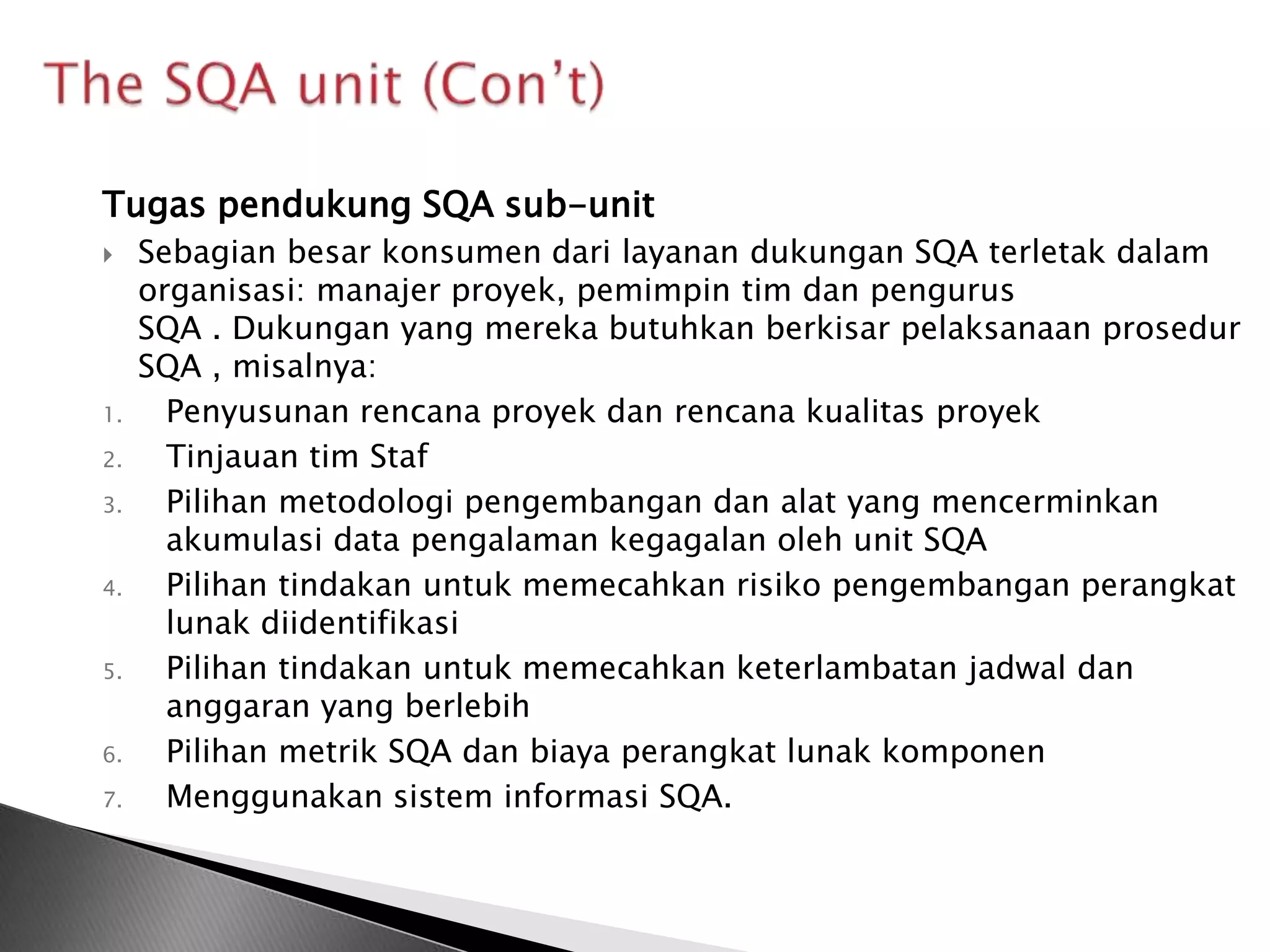 The SQA unit (Con't)

Tugas pendukung SQA sub-unit

Sebagian besar konsumen dari layanan dukungan SQA terletak dalam organisasi: manajer proyek, pemimpin tim dan pengurus SQA . Dukungan yang mereka butuhkan berkisar pelaksanaan prosedur SQA , misalnya:

1. Penyusunan rencana proyek dan rencana kualitas proyek
2. Tinjauan tim Staf
3. Pilihan metodologi pengembangan dan alat yang mencerminkan akumulasi data pengalaman kegagalan oleh unit SQA
4. Pilihan tindakan untuk memecahkan risiko pengembangan perangkat lunak diidentifikasi
5. Pilihan tindakan untuk memecahkan keterlambatan jadwal dan anggaran yang berlebih
6. Pilihan metrik SQA dan biaya perangkat lunak komponen
7. Menggunakan sistem informasi SQA.